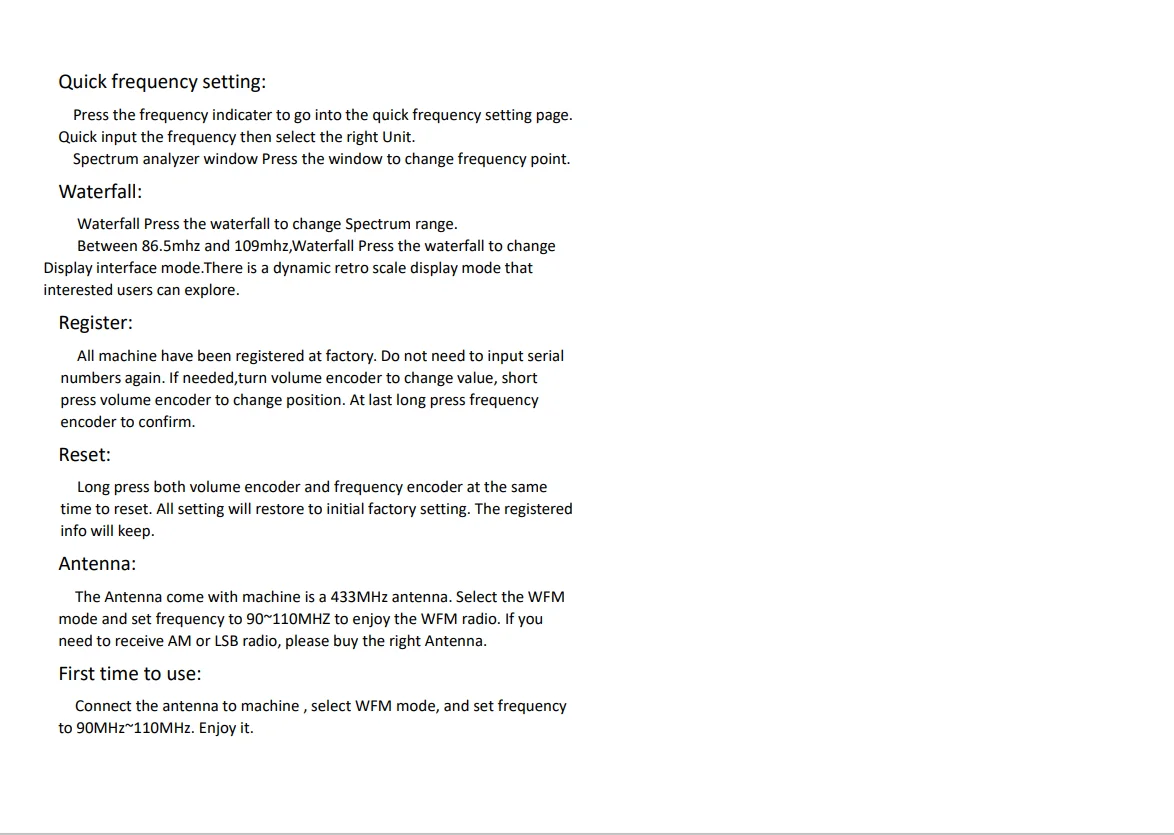 Quick frequency setting:

Press the frequency indicater to go into the quick frequency setting page. Quick input the frequency then select the right Unit.

Spectrum analyzer window Press the window to change frequency point.

Waterfall:

Waterfall Press the waterfall to change Spectrum range.

Between 86.5mhz and 109mhz,Waterfall Press the waterfall to change Display interface mode.There is a dynamic retro scale display mode that interested users can explore.

Register:

All machine have been registered at factory. Do not need to input serial numbers again. If needed,turn volume encoder to change value, short press volume encoder to change position. At last long press frequency encoder to confirm.

Reset:

Long press both volume encoder and frequency encoder at the same time to reset. All setting will restore to initial factory setting. The registered info will keep.

Antenna:

The Antenna come with machine is a 433MHz antenna. Select the WFM mode and set frequency to 90~110MHZ to enjoy the WFM radio. If you need to receive AM or LSB radio, please buy the right Antenna.

First time to use:

Connect the antenna to machine , select WFM mode, and set frequency to 90MHz~110MHz. Enjoy it.